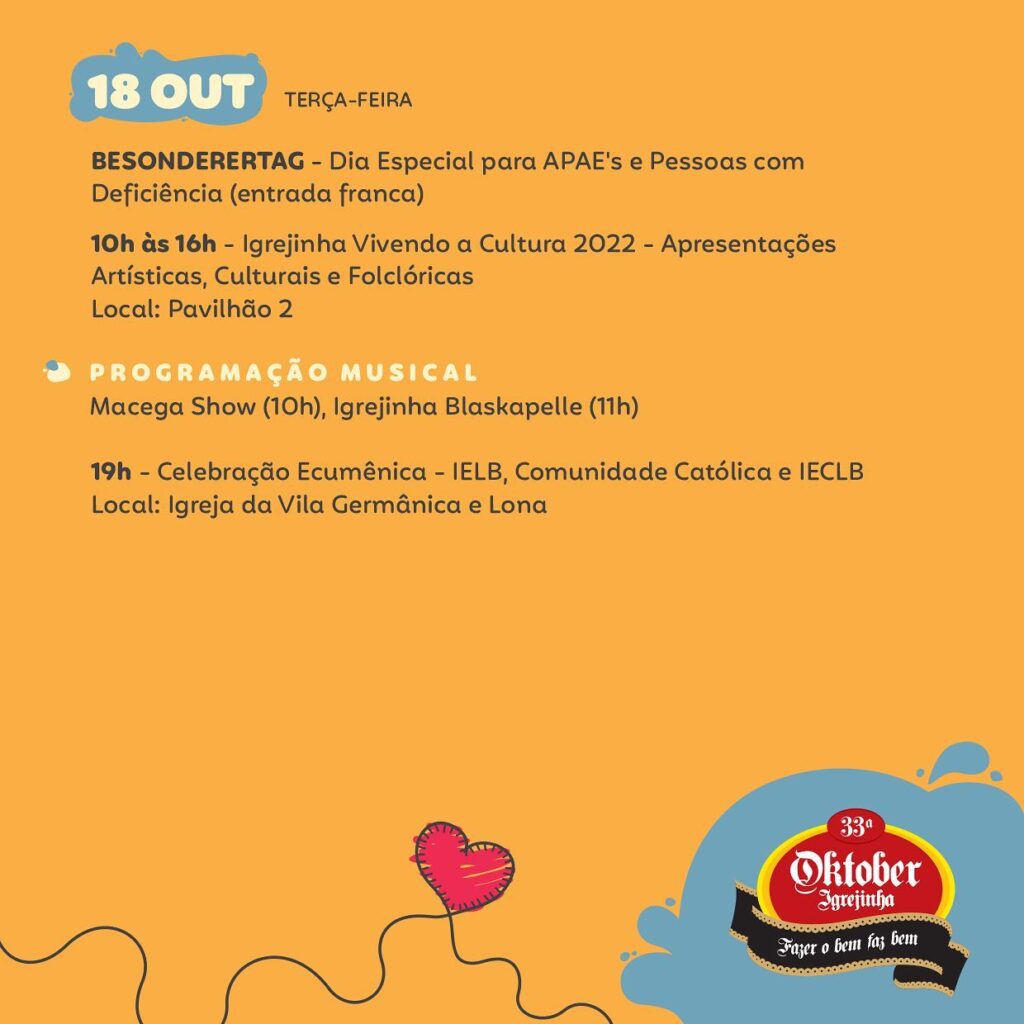 18 OUT TERÇA-FEIRA

BESONDERERTAG - Dia Especial para APAE's e Pessoas com Deficiência (entrada franca)

10h às 16h - Igrejinha Vivendo a Cultura 2022 - Apresentações Artísticas, Culturais e Folclóricas
Local: Pavilhão 2

PROGRAMAÇÃO MUSICAL
Macega Show (10h), Igrejinha Blaskapelle (11h)

19h - Celebração Ecumênica - IELB, Comunidade Católica e IECLB
Local: Igreja da Vila Germânica e Lona

33ª
Oktober
Igrejinha
Fazer o bem faz bem